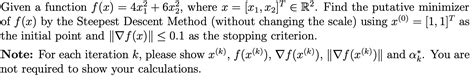 Given a function $f(x) = 4x_1^2 + 6x_2^2$, where $x = [x_1, x_2]^T \in \mathbb{R}^2$. Find the putative minimizer of $f(x)$ by the Steepest Descent Method (without changing the scale) using $x^{(0)} = [1, 1]^T$ as the initial point and $\|\nabla f(x)\| \leq 0.1$ as the stopping criterion.

Note: For each iteration $k$, please show $x^{(k)}$, $f(x^{(k)})$, $\nabla f(x^{(k)})$, $\|\nabla f(x^{(k)})\|$ and $\alpha_k^*$. You are not required to show your calculations.